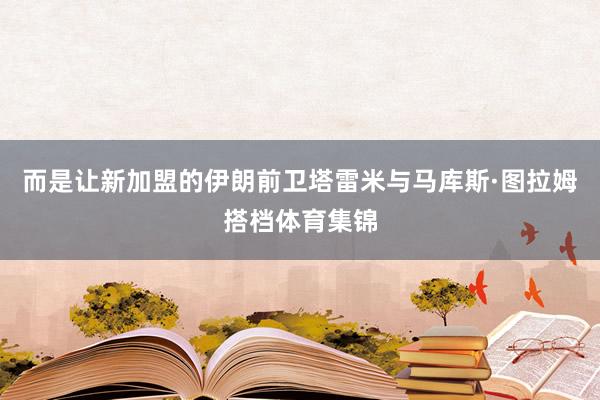 而是让新加盟的伊朗前卫塔雷米与马库斯·图拉姆搭档体育集锦